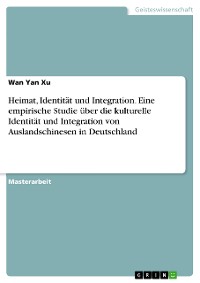 Geisteswissenschaft

Wan Yan Xu

Heimat, Identität und Integration. Eine empirische Studie über die kulturelle Identität und Integration von Auslandschinesen in Deutschland

Masterarbeit

GRIN